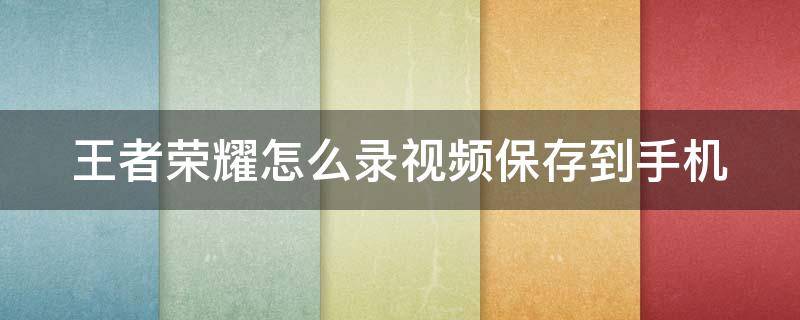 王者荣耀怎么录视频保存到手机